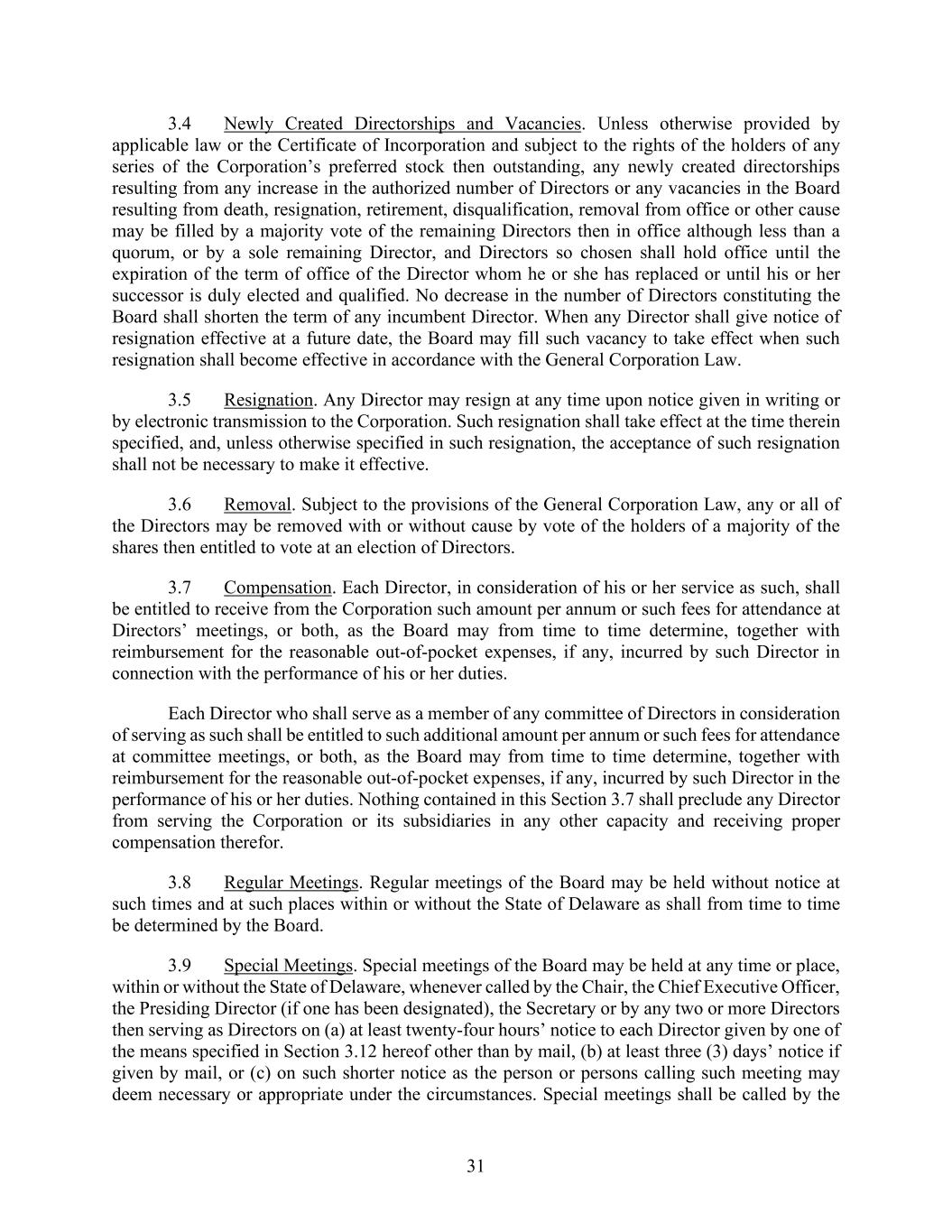 3.4 Newly Created Directorships and Vacancies. Unless otherwise provided by applicable law or the Certificate of Incorporation and subject to the rights of the holders of any series of the Corporation’s preferred stock then outstanding, any newly created directorships resulting from any increase in the authorized number of Directors or any vacancies in the Board resulting from death, resignation, retirement, disqualification, removal from office or other cause may be filled by a majority vote of the remaining Directors then in office although less than a quorum, or by a sole remaining Director, and Directors so chosen shall hold office until the expiration of the term of office of the Director whom he or she has replaced or until his or her successor is duly elected and qualified. No decrease in the number of Directors constituting the Board shall shorten the term of any incumbent Director. When any Director shall give notice of resignation effective at a future date, the Board may fill such vacancy to take effect when such resignation shall become effective in accordance with the General Corporation Law.

3.5 Resignation. Any Director may resign at any time upon notice given in writing or by electronic transmission to the Corporation. Such resignation shall take effect at the time therein specified, and, unless otherwise specified in such resignation, the acceptance of such resignation shall not be necessary to make it effective.

3.6 Removal. Subject to the provisions of the General Corporation Law, any or all of the Directors may be removed with or without cause by vote of the holders of a majority of the shares then entitled to vote at an election of Directors.

3.7 Compensation. Each Director, in consideration of his or her service as such, shall be entitled to receive from the Corporation such amount per annum or such fees for attendance at Directors’ meetings, or both, as the Board may from time to time determine, together with reimbursement for the reasonable out-of-pocket expenses, if any, incurred by such Director in connection with the performance of his or her duties.

Each Director who shall serve as a member of any committee of Directors in consideration of serving as such shall be entitled to such additional amount per annum or such fees for attendance at committee meetings, or both, as the Board may from time to time determine, together with reimbursement for the reasonable out-of-pocket expenses, if any, incurred by such Director in the performance of his or her duties. Nothing contained in this Section 3.7 shall preclude any Director from serving the Corporation or its subsidiaries in any other capacity and receiving proper compensation therefor.

3.8 Regular Meetings. Regular meetings of the Board may be held without notice at such times and at such places within or without the State of Delaware as shall from time to time be determined by the Board.

3.9 Special Meetings. Special meetings of the Board may be held at any time or place, within or without the State of Delaware, whenever called by the Chair, the Chief Executive Officer, the Presiding Director (if one has been designated), the Secretary or by any two or more Directors then serving as Directors on (a) at least twenty-four hours’ notice to each Director given by one of the means specified in Section 3.12 hereof other than by mail, (b) at least three (3) days’ notice if given by mail, or (c) on such shorter notice as the person or persons calling such meeting may deem necessary or appropriate under the circumstances. Special meetings shall be called by the

31